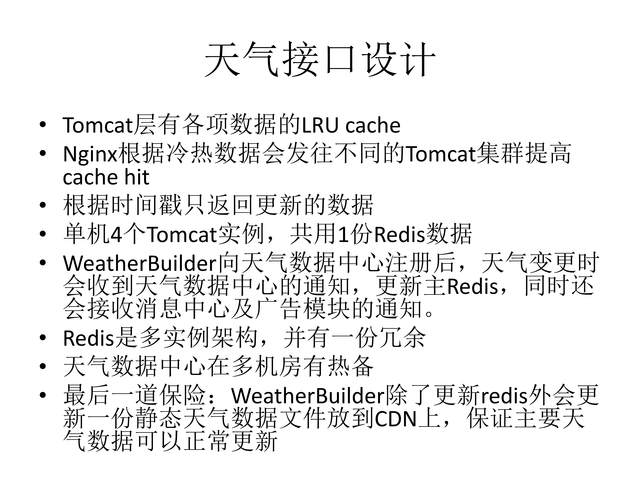 天气接口设计

• Tomcat层有各项数据的LRU cache
• Nginx根据冷热数据会发往不同的Tomcat集群提高cache hit
• 根据时间戳只返回更新的数据
• 单机4个Tomcat实例，共用1份Redis数据
• WeatherBuilder向天气数据中心注册后，天气变更时会收到天气数据中心的通知，更新主Redis，同时还会接收消息中心及广告模块的通知。
• Redis是多实例架构，并有一份冗余
• 天气数据中心在多机房有热备
• 最后一道保险：WeatherBuilder除了更新redis外会更新一份静态天气数据文件放到CDN上，保证主要天气数据可以正常更新